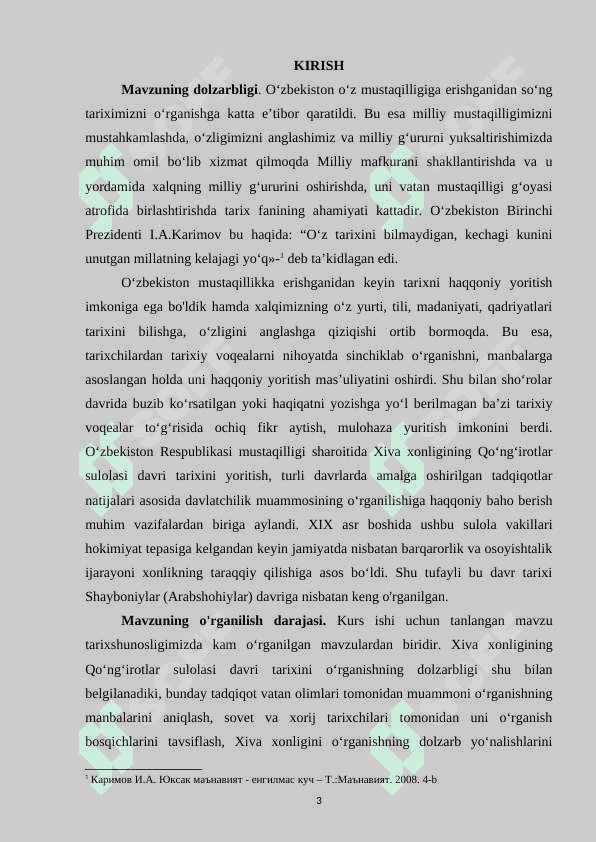 KIRISH

**Mavzuning dolzarbligi**. O‘zbekiston o‘z mustaqilligiga erishganidan so‘ng tariximizni o‘rganishga katta e’tibor qaratildi. Bu esa milliy mustaqilligimizni mustahkamlashda, o‘zligimizni anglashimiz va milliy g‘ururni yuksaltirishimizda muhim omil bo‘lib xizmat qilmoqda Milliy mafkurani shakllantirishda va u yordamida xalqning milliy g‘ururini oshirishda, uni vatan mustaqilligi g‘oyasi atrofida birlashtirishda tarix fanining ahamiyati kattadir. O‘zbekiston Birinchi Prezidenti I.A.Karimov bu haqida: “O‘z tarixini bilmaydigan, kechagi kunini unutgan millatning kelajagi yo‘q»-$^1$ deb ta’kidlagan edi.

O‘zbekiston mustaqillikka erishganidan keyin tarixni haqqoniy yoritish imkoniga ega bo'ldik hamda xalqimizning o‘z yurti, tili, madaniyati, qadriyatlari tarixini bilishga, o‘zligini anglashga qiziqishi ortib bormoqda. Bu esa, tarixchilardan tarixiy voqealarni nihoyatda sinchiklab o‘rganishni, manbalarga asoslangan holda uni haqqoniy yoritish mas’uliyatini oshirdi. Shu bilan sho‘rolar davrida buzib ko‘rsatilgan yoki haqiqatni yozishga yo‘l berilmagan ba’zi tarixiy voqealar to‘g‘risida ochiq fikr aytish, mulohaza yuritish imkonini berdi. O‘zbekiston Respublikasi mustaqilligi sharoitida Xiva xonligining Qo‘ng‘irotlar sulolasi davri tarixini yoritish, turli davrlarda amalga oshirilgan tadqiqotlar natijalari asosida davlatchilik muammosining o‘rganilishiga haqqoniy baho berish muhim vazifalardan biriga aylandi. XIX asr boshida ushbu sulola vakillari hokimiyat tepasiga kelgandan keyin jamiyatda nisbatan barqarorlik va osoyishtalik ijarayoni xonlikning taraqqiy qilishiga asos bo‘ldi. Shu tufayli bu davr tarixi Shayboniylar (Arabshohiylar) davriga nisbatan keng o'rganilgan.

**Mavzuning o'rganilish darajasi.** Kurs ishi uchun tanlangan mavzu tarixshunosligimizda kam o‘rganilgan mavzulardan biridir. Xiva xonligining Qo‘ng‘irotlar sulolasi davri tarixini o‘rganishning dolzarbligi shu bilan belgilanadiki, bunday tadqiqot vatan olimlari tomonidan muammoni o‘rganishning manbalarini aniqlash, sovet va xorij tarixchilari tomonidan uni o‘rganish bosqichlarini tavsiflash, Xiva xonligini o‘rganishning dolzarb yo‘nalishlarini

$^1$ Каримов И.А. Юксак маънавият - енгилмас куч – Т.:Маънавият. 2008. 4-b

3